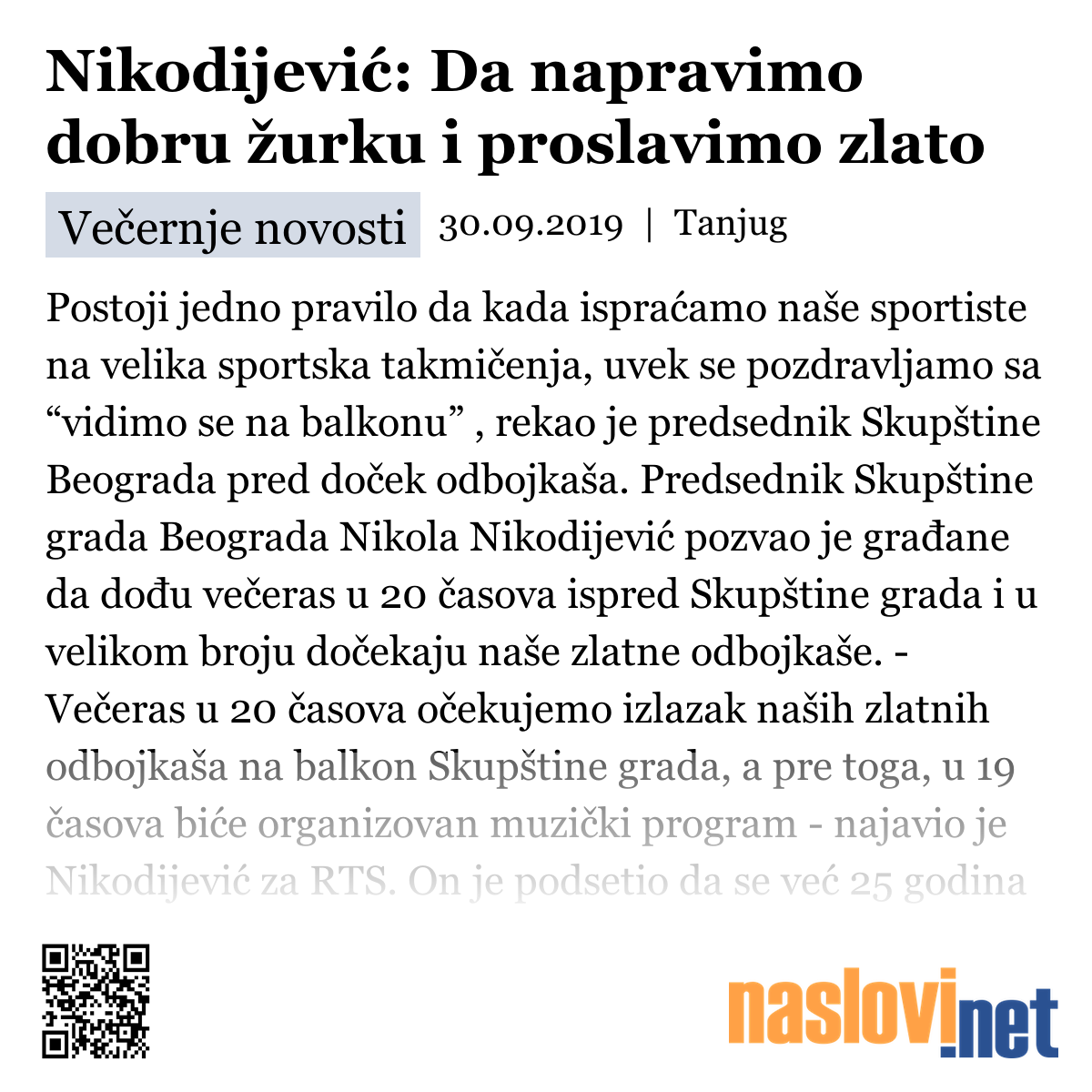 Nikodijević: Da napravimo dobru žurku i proslavimo zlato

Večernje novosti 30.09.2019 | Tanjug

Postoji jedno pravilo da kada ispraćamo naše sportiste na velika sportska takmičenja, uvek se pozdravljamo sa “vidimo se na balkonu” , rekao je predsednik Skupštine Beograda pred doček odbojkaša. Predsednik Skupštine grada Beograda Nikola Nikodijević pozvao je građane da dođu večeras u 20 časova ispred Skupštine grada i u velikom broju dočekaju naše zlatne odbojkaše. - Večeras u 20 časova očekujemo izlazak naših zlatnih odbojkaša na balkon Skupštine grada, a pre toga, u 19 časova biće organizovan muzički program - najavio je Nikodijević za RTS. On je podsetio da se već 25 godina

naslovi.net